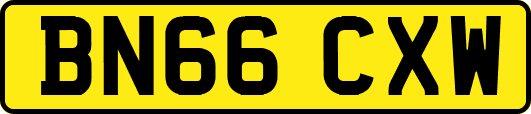 BN66 CXW